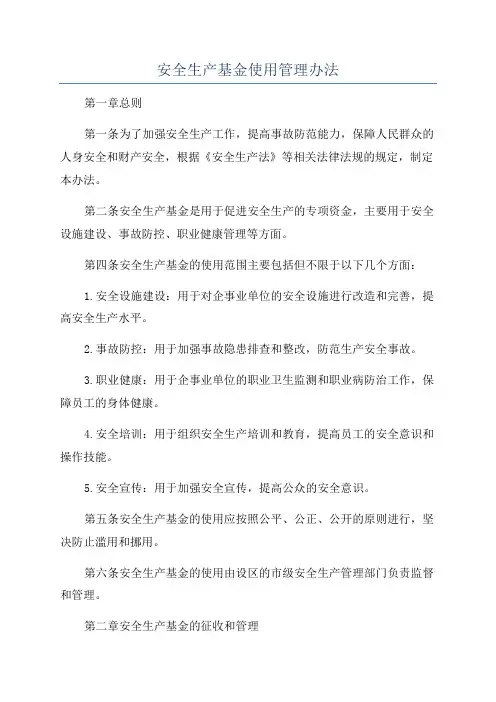 安全生产基金使用管理办法

第一章总则

第一条为了加强安全生产工作，提高事故防范能力，保障人民群众的人身安全和财产安全，根据《安全生产法》等相关法律法规的规定，制定本办法。

第二条安全生产基金是用于促进安全生产的专项资金，主要用于安全设施建设、事故防控、职业健康管理等方面。

第四条安全生产基金的使用范围主要包括但不限于以下几个方面：

1.安全设施建设：用于对企事业单位的安全设施进行改造和完善，提高安全生产水平。

2.事故防控：用于加强事故隐患排查和整改，防范生产安全事故。

3.职业健康：用于企事业单位的职业卫生监测和职业病防治工作，保障员工的身体健康。

4.安全培训：用于组织安全生产培训和教育，提高员工的安全意识和操作技能。

5.安全宣传：用于加强安全宣传，提高公众的安全意识。

第五条安全生产基金的使用应按照公平、公正、公开的原则进行，坚决防止滥用和挪用。

第六条安全生产基金的使用由设区的市级安全生产管理部门负责监督和管理。

第二章安全生产基金的征收和管理